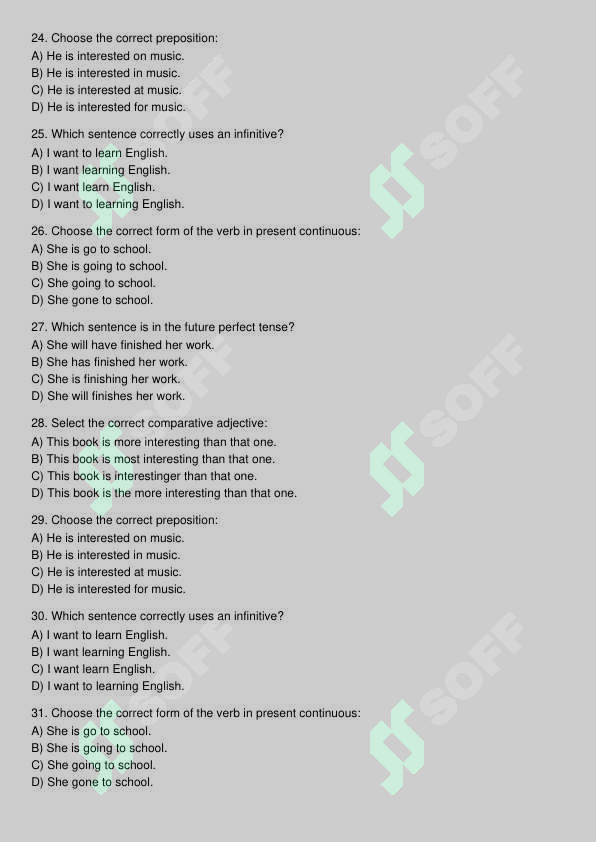 24. Choose the correct preposition:
A) He is interested on music.
B) He is interested in music.
C) He is interested at music.
D) He is interested for music.

25. Which sentence correctly uses an infinitive?
A) I want to learn English.
B) I want learning English.
C) I want learn English.
D) I want to learning English.

26. Choose the correct form of the verb in present continuous:
A) She is go to school.
B) She is going to school.
C) She going to school.
D) She gone to school.

27. Which sentence is in the future perfect tense?
A) She will have finished her work.
B) She has finished her work.
C) She is finishing her work.
D) She will finishes her work.

28. Select the correct comparative adjective:
A) This book is more interesting than that one.
B) This book is most interesting than that one.
C) This book is interestinger than that one.
D) This book is the more interesting than that one.

29. Choose the correct preposition:
A) He is interested on music.
B) He is interested in music.
C) He is interested at music.
D) He is interested for music.

30. Which sentence correctly uses an infinitive?
A) I want to learn English.
B) I want learning English.
C) I want learn English.
D) I want to learning English.

31. Choose the correct form of the verb in present continuous:
A) She is go to school.
B) She is going to school.
C) She going to school.
D) She gone to school.

SOFF SOFF SOFF SOFF SOFF SOFF